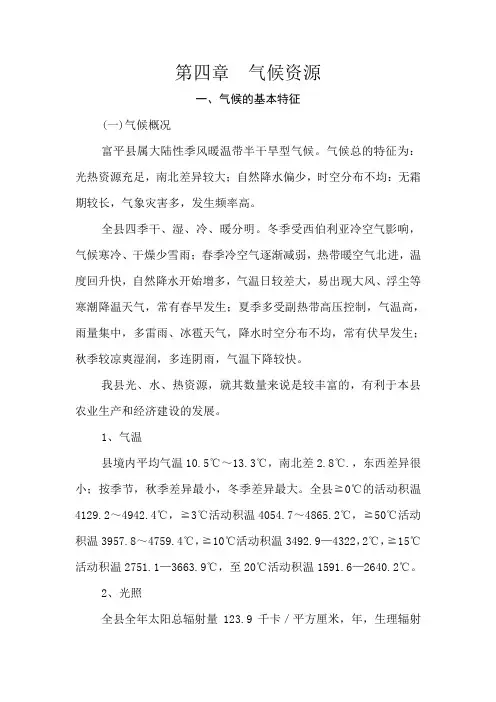 第四章　气候资源

一、气候的基本特征

(一)气候概况

富平县属大陆性季风暖温带半干旱型气候。气候总的特征为：光热资源充足，南北差异较大；自然降水偏少，时空分布不均；无霜期较长，气象灾害多，发生频率高。

全县四季干、湿、冷、暖分明。冬季受西伯利亚冷空气影响，气候寒冷、干燥少雪雨；春季冷空气逐渐减弱，热带暖空气北进，温度回升快，自然降水开始增多，气温日较差大，易出现大风、浮尘等寒潮降温天气，常有春旱发生；夏季多受副热带高压控制，气温高，雨量集中，多雷雨、冰雹天气，降水时空分布不均，常有伏旱发生；秋季较凉爽湿润，多连阴雨，气温下降较快。

我县光、水、热资源，就其数量来说是较丰富的，有利于本县农业生产和经济建设的发展。

1、气温

县境内平均气温 10.5℃～13.3℃，南北差 2.8℃.，东西差异很小；按季节，秋季差异最小，冬季差异最大。全县≧0℃的活动积温 4129.2～4942.4℃，≧3℃活动积温 4054.7～4865.2℃，≧50℃活动积温 3957.8～4759.4℃，≧10℃活动积温 3492.9—4322，2℃，≧15℃活动积温 2751.1—3663.9℃，至 20℃活动积温 1591.6—2640.2℃。

2、光照

全县全年太阳总辐射量 123.9 千卡／平方厘米，年，生理辐射